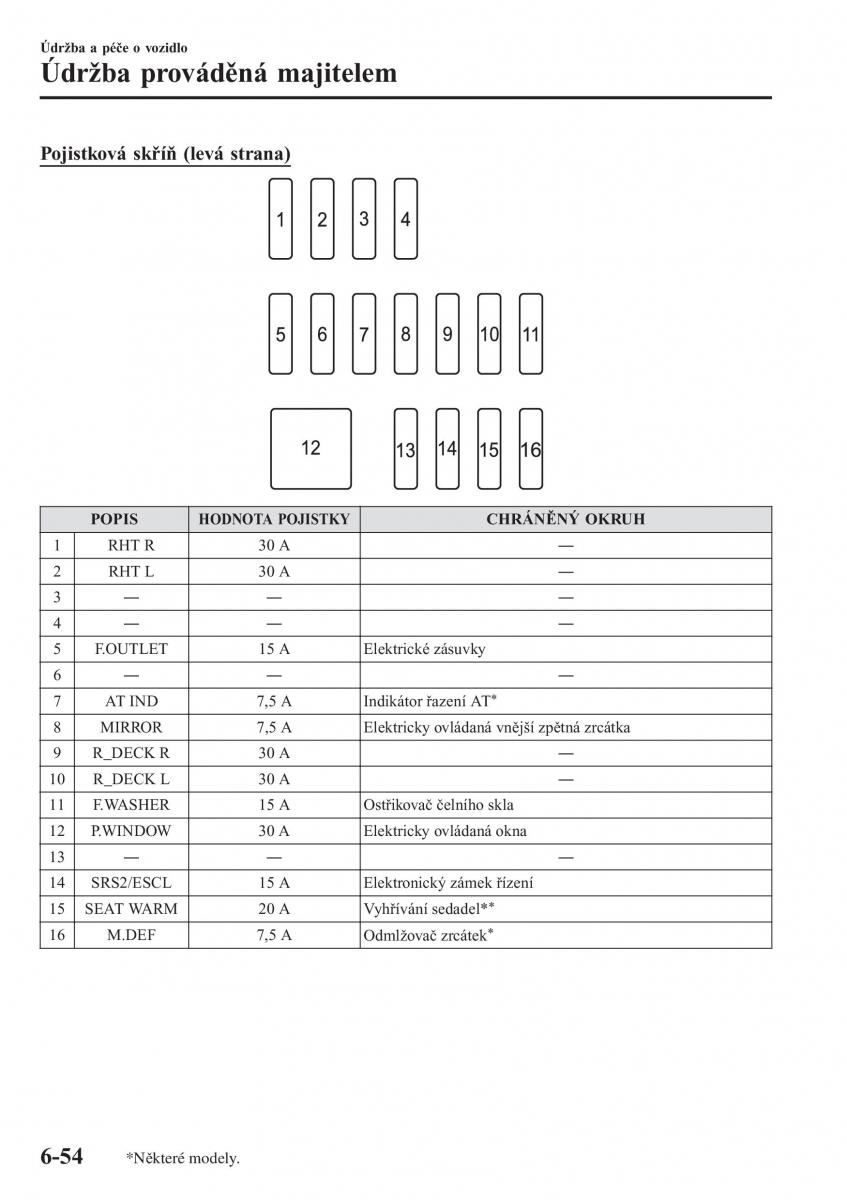 Údržba a péče o vozidlo
Údržba prováděná majitelem

Pojistková skříň (levá strana)

1 2 3 4
5 6 7 8 9 10 11
12 13 14 15 16

| | POPIS | HODNOTA POJISTKY | CHRÁNĚNÝ OKRUH |
|---|---|---|---|
| 1 | RHT R | 30 A | — |
| 2 | RHT L | 30 A | — |
| 3 | — | — | — |
| 4 | — | — | — |
| 5 | F.OUTLET | 15 A | Elektrické zásuvky |
| 6 | — | — | — |
| 7 | AT IND | 7,5 A | Indikátor řazení AT* |
| 8 | MIRROR | 7,5 A | Elektricky ovládaná vnější zpětná zrcátka |
| 9 | R_DECK R | 30 A | — |
| 10 | R_DECK L | 30 A | — |
| 11 | F.WASHER | 15 A | Ostřikovač čelního skla |
| 12 | P.WINDOW | 30 A | Elektricky ovládaná okna |
| 13 | — | — | — |
| 14 | SRS2/ESCL | 15 A | Elektronický zámek řízení |
| 15 | SEAT WARM | 20 A | Vyhřívání sedadel** |
| 16 | M.DEF | 7,5 A | Odmlžovač zrcátek* |

6-54 *Některé modely.